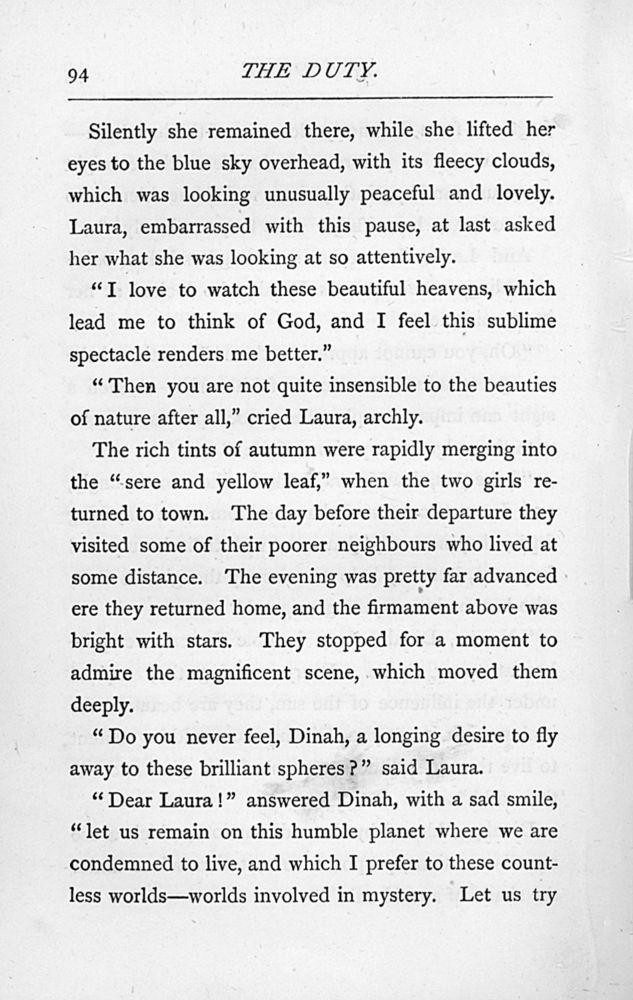 94 THE DUTY.

Silently she remained there, while she lifted her eyes to the blue sky overhead, with its fleecy clouds, which was looking unusually peaceful and lovely. Laura, embarrassed with this pause, at last asked her what she was looking at so attentively.

"I love to watch these beautiful heavens, which lead me to think of God, and I feel this sublime spectacle renders me better."

"Then you are not quite insensible to the beauties of nature after all," cried Laura, archly.

The rich tints of autumn were rapidly merging into the "sere and yellow leaf," when the two girls returned to town. The day before their departure they visited some of their poorer neighbours who lived at some distance. The evening was pretty far advanced ere they returned home, and the firmament above was bright with stars. They stopped for a moment to admire the magnificent scene, which moved them deeply.

"Do you never feel, Dinah, a longing desire to fly away to these brilliant spheres?" said Laura.

"Dear Laura!" answered Dinah, with a sad smile, "let us remain on this humble planet where we are condemned to live, and which I prefer to these countless worlds—worlds involved in mystery. Let us try